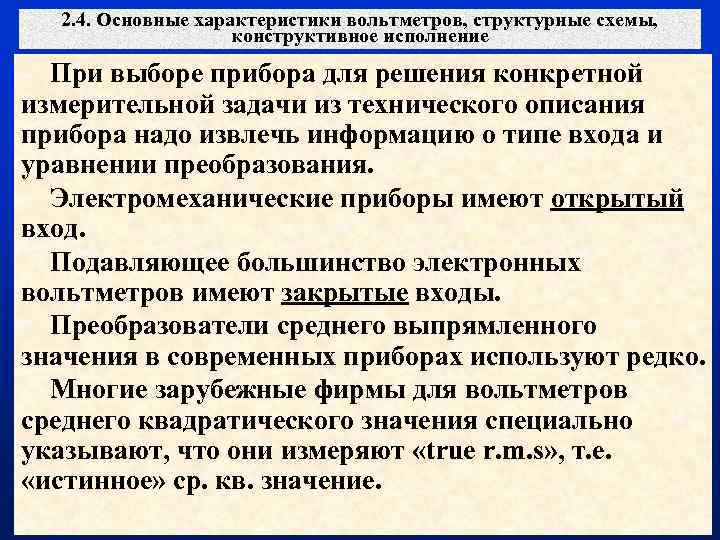 2.4. Основные характеристики вольтметров, структурные схемы, конструктивное исполнение

При выборе прибора для решения конкретной измерительной задачи из технического описания прибора надо извлечь информацию о типе входа и уравнении преобразования.

Электромеханические приборы имеют открытый вход.

Подавляющее большинство электронных вольтметров имеют закрытые входы.

Преобразователи среднего выпрямленного значения в современных приборах используют редко.

Многие зарубежные фирмы для вольтметров среднего квадратического значения специально указывают, что они измеряют «true r.m.s», т.е. «истинное» ср. кв. значение.